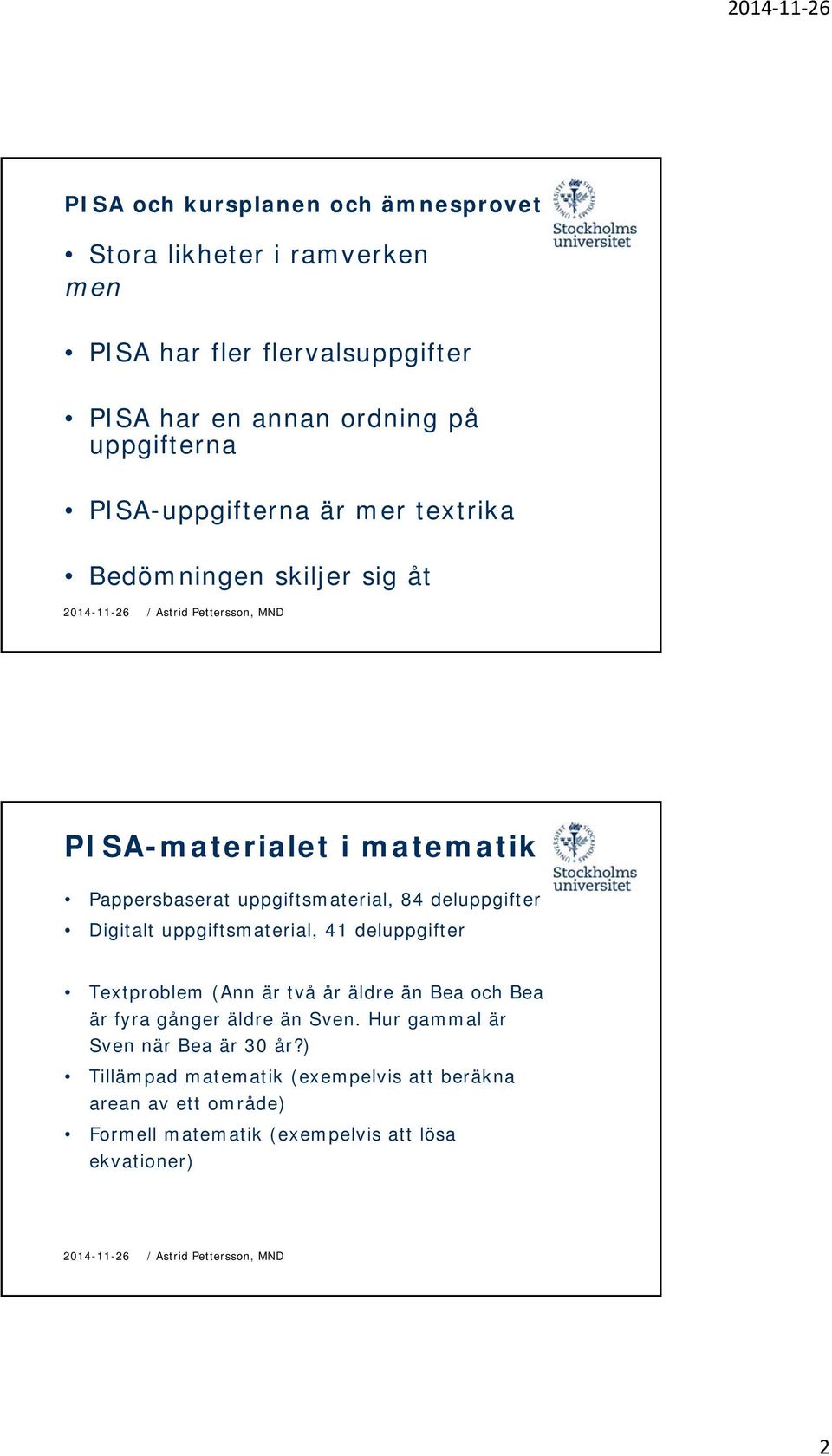 2014-11-26

PISA och kursplanen och ämnesprovet

Stockholms universitet

• Stora likheter i ramverken
men

• PISA har fler flervalsuppgifter

• PISA har en annan ordning på uppgifterna

• PISA-uppgifterna är mer textrika

• Bedömningen skiljer sig åt

2014-11-26 / Astrid Pettersson, MND

PISA-materialet i matematik

Stockholms universitet

• Pappersbaserat uppgiftsmaterial, 84 deluppgifter
• Digitalt uppgiftsmaterial, 41 deluppgifter

• Textproblem (Ann är två år äldre än Bea och Bea är fyra gånger äldre än Sven. Hur gammal är Sven när Bea är 30 år?)
• Tillämpad matematik (exempelvis att beräkna arean av ett område)
• Formell matematik (exempelvis att lösa ekvationer)

2014-11-26 / Astrid Pettersson, MND

2